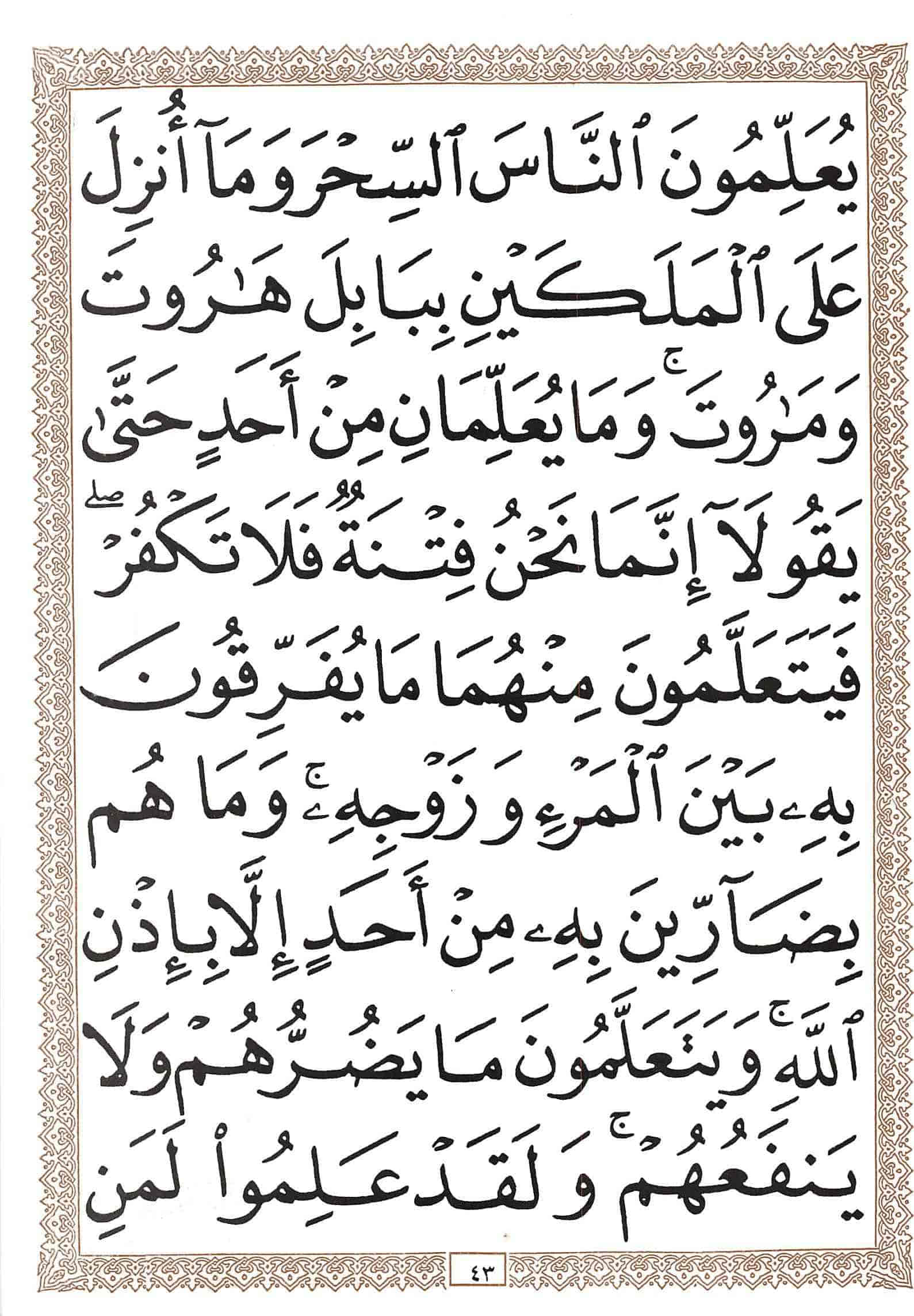 يُعَلِّمُونَ ٱلنَّاسَ ٱلسِّحْرَ وَمَآ أُنزِلَ

عَلَى ٱلْمَلَكَيْنِ بِبَابِلَ هَٰرُوتَ

وَمَٰرُوتَ ۚ وَمَا يُعَلِّمَانِ مِنْ أَحَدٍ حَتَّىٰ

يَقُولَآ إِنَّمَا نَحْنُ فِتْنَةٌ فَلَا تَكْفُرْ ۖ

فَيَتَعَلَّمُونَ مِنْهُمَا مَا يُفَرِّقُونَ

بِهِۦ بَيْنَ ٱلْمَرْءِ وَزَوْجِهِۦ ۚ وَمَا هُم

بِضَآرِّينَ بِهِۦ مِنْ أَحَدٍ إِلَّا بِإِذْنِ

ٱللَّهِ ۚ وَيَتَعَلَّمُونَ مَا يَضُرُّهُمْ وَلَا

يَنفَعُهُمْ ۚ وَلَقَدْ عَلِمُوا۟ لَمَنِ

٤٣